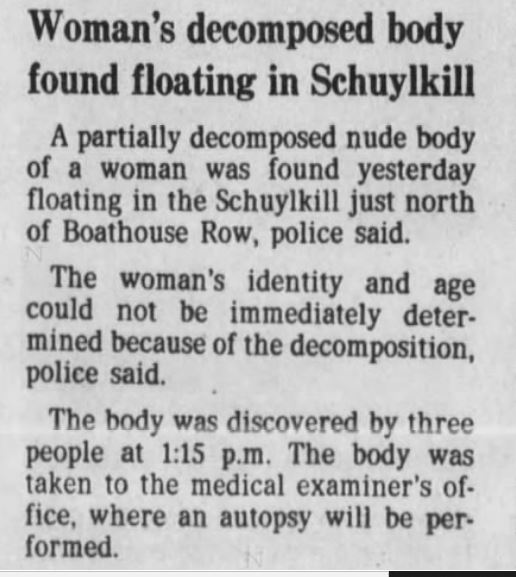 Woman's decomposed body found floating in Schuylkill

A partially decomposed nude body of a woman was found yesterday floating in the Schuylkill just north of Boathouse Row, police said.

The woman's identity and age could not be immediately determined because of the decomposition, police said.

The body was discovered by three people at 1:15 p.m. The body was taken to the medical examiner's office, where an autopsy will be performed.